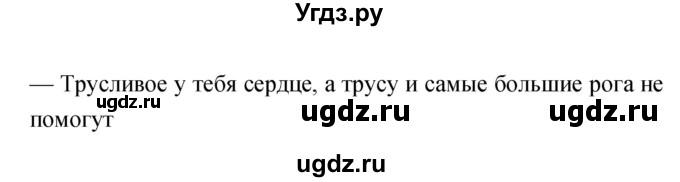 Угдз.ру

— Трусливое у тебя сердце, а трусу и самые большие рога не помогут

ugdz.ru ugdz.ru ugdz.ru

ugdz.ru